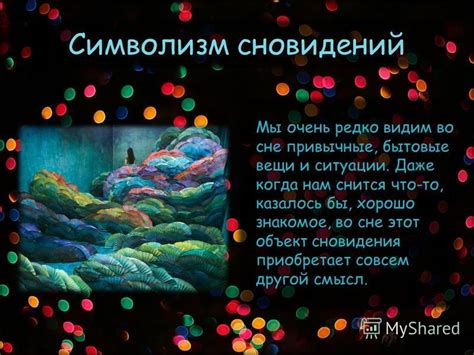 Символизм сновидений

Мы очень редко видим во сне привычные, бытовые вещи и ситуации. Даже когда нам снится что-то, казалось бы, хорошо знакомое, во сне этот объект сновидения приобретает совсем другой смысл.

MyShared